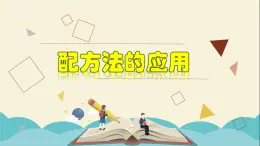 配方法的应用